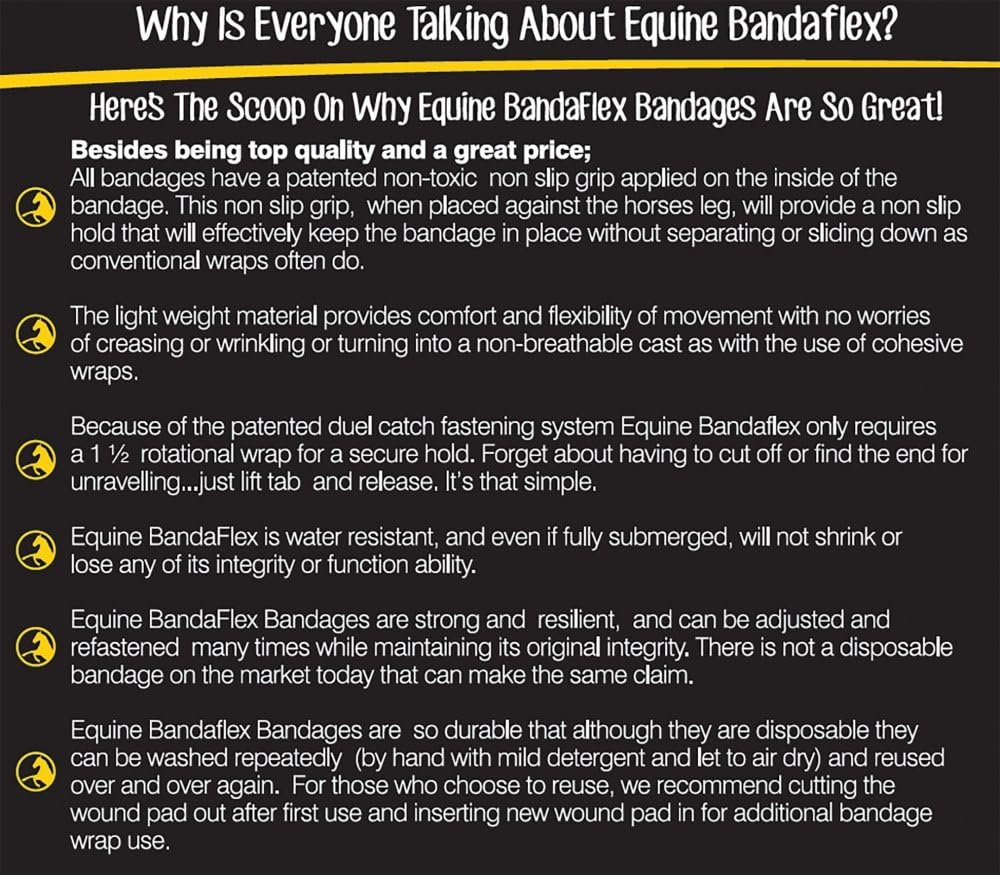 Why Is Everyone Talking About Equine Bandaflex?

Heres The Scoop On Why Equine BandaFlex Bandages Are So Great!

Besides being top quality and a great price;
All bandages have a patented non-toxic non slip grip applied on the inside of the bandage. This non slip grip, when placed against the horses leg, will provide a non slip hold that will effectively keep the bandage in place without separating or sliding down as conventional wraps often do.

The light weight material provides comfort and flexibility of movement with no worries of creasing or wrinkling or turning into a non-breathable cast as with the use of cohesive wraps.

Because of the patented duel catch fastening system Equine Bandaflex only requires a 1 ½ rotational wrap for a secure hold. Forget about having to cut off or find the end for unravelling...just lift tab and release. It's that simple.

Equine BandaFlex is water resistant, and even if fully submerged, will not shrink or lose any of its integrity or function ability.

Equine BandaFlex Bandages are strong and resilient, and can be adjusted and refastened many times while maintaining its original integrity. There is not a disposable bandage on the market today that can make the same claim.

Equine Bandaflex Bandages are so durable that although they are disposable they can be washed repeatedly (by hand with mild detergent and let to air dry) and reused over and over again. For those who choose to reuse, we recommend cutting the wound pad out after first use and inserting new wound pad in for additional bandage wrap use.